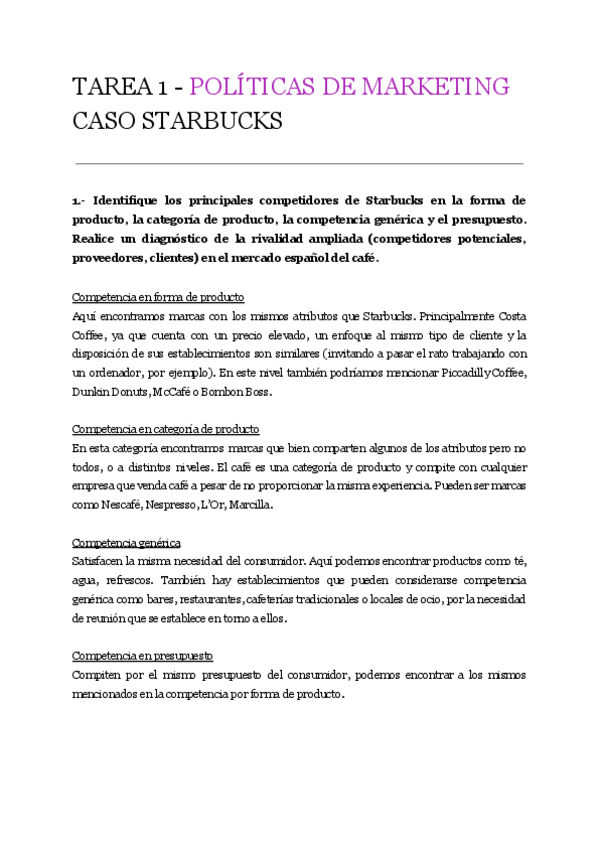 TAREA 1 - POLÍTICAS DE MARKETING
CASO STARBUCKS

1.- Identifique los principales competidores de Starbucks en la forma de producto, la categoría de producto, la competencia genérica y el presupuesto. Realice un diagnóstico de la rivalidad ampliada (competidores potenciales, proveedores, clientes) en el mercado español del café.

Competencia en forma de producto
Aquí encontramos marcas con los mismos atributos que Starbucks. Principalmente Costa Coffee, ya que cuenta con un precio elevado, un enfoque al mismo tipo de cliente y la disposición de sus establecimientos son similares (invitando a pasar el rato trabajando con un ordenador, por ejemplo). En este nivel también podríamos mencionar Piccadilly Coffee, Dunkin Donuts, McCafé o Bombon Boss.

Competencia en categoría de producto
En esta categoría encontramos marcas que bien comparten algunos de los atributos pero no todos, o a distintos niveles. El café es una categoría de producto y compite con cualquier empresa que venda café a pesar de no proporcionar la misma experiencia. Pueden ser marcas como Nescafé, Nespresso, L'Or, Marcilla.

Competencia genérica
Satisfacen la misma necesidad del consumidor. Aquí podemos encontrar productos como té, agua, refrescos. También hay establecimientos que pueden considerarse competencia genérica como bares, restaurantes, cafeterías tradicionales o locales de ocio, por la necesidad de reunión que se establece en torno a ellos.

Competencia en presupuesto
Compiten por el mismo presupuesto del consumidor, podemos encontrar a los mismos mencionados en la competencia por forma de producto.